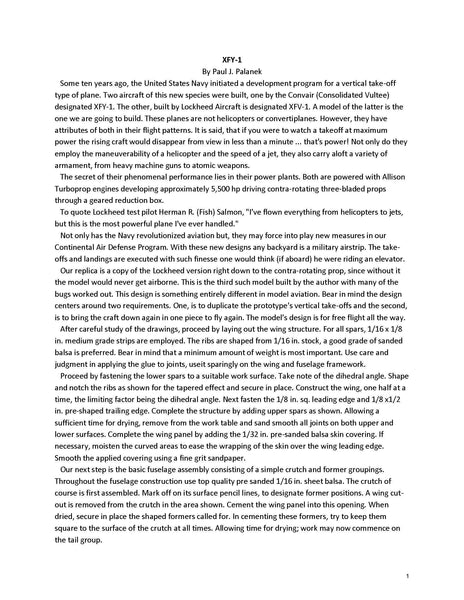 XFY-1

By Paul J. Palanek

Some ten years ago, the United States Navy initiated a development program for a vertical take-off type of plane. Two aircraft of this new species were built, one by the Convair (Consolidated Vultee) designated XFY-1. The other, built by Lockheed Aircraft is designated XFV-1. A model of the latter is the one we are going to build. These planes are not helicopters or convertiplanes. However, they have attributes of both in their flight patterns. It is said, that if you were to watch a takeoff at maximum power the rising craft would disappear from view in less than a minute ... that's power! Not only do they employ the maneuverability of a helicopter and the speed of a jet, they also carry aloft a variety of armament, from heavy machine guns to atomic weapons.

The secret of their phenomenal performance lies in their power plants. Both are powered with Allison Turboprop engines developing approximately 5,500 hp driving contra-rotating three-bladed props through a geared reduction box.

To quote Lockheed test pilot Herman R. (Fish) Salmon, "I've flown everything from helicopters to jets, but this is the most powerful plane I've ever handled."

Not only has the Navy revolutionized aviation but, they may force into play new measures in our Continental Air Defense Program. With these new designs any backyard is a military airstrip. The take-offs and landings are executed with such finesse one would think (if aboard) he were riding an elevator.

Our replica is a copy of the Lockheed version right down to the contra-rotating prop, since without it the model would never get airborne. This is the third such model built by the author with many of the bugs worked out. This design is something entirely different in model aviation. Bear in mind the design centers around two requirements. One, is to duplicate the prototype's vertical take-offs and the second, is to bring the craft down again in one piece to fly again. The model's design is for free flight all the way.

After careful study of the drawings, proceed by laying out the wing structure. For all spars, 1/16 x 1/8 in. medium grade strips are employed. The ribs are shaped from 1/16 in. stock, a good grade of sanded balsa is preferred. Bear in mind that a minimum amount of weight is most important. Use care and judgment in applying the glue to joints, useit sparingly on the wing and fuselage framework.

Proceed by fastening the lower spars to a suitable work surface. Take note of the dihedral angle. Shape and notch the ribs as shown for the tapered effect and secure in place. Construct the wing, one half at a time, the limiting factor being the dihedral angle. Next fasten the 1/8 in. sq. leading edge and 1/8 x1/2 in. pre-shaped trailing edge. Complete the structure by adding upper spars as shown. Allowing a sufficient time for drying, remove from the work table and sand smooth all joints on both upper and lower surfaces. Complete the wing panel by adding the 1/32 in. pre-sanded balsa skin covering. If necessary, moisten the curved areas to ease the wrapping of the skin over the wing leading edge. Smooth the applied covering using a fine grit sandpaper.

Our next step is the basic fuselage assembly consisting of a simple crutch and former groupings. Throughout the fuselage construction use top quality pre sanded 1/16 in. sheet balsa. The crutch of course is first assembled. Mark off on its surface pencil lines, to designate former positions. A wing cut-out is removed from the crutch in the area shown. Cement the wing panel into this opening. When dried, secure in place the shaped formers called for. In cementing these formers, try to keep them square to the surface of the crutch at all times. Allowing time for drying; work may now commence on the tail group.

1